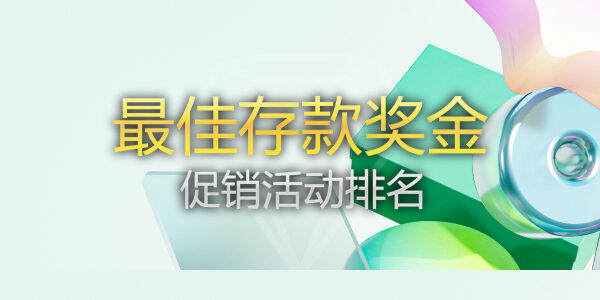 最佳存款奖金
促销活动排名